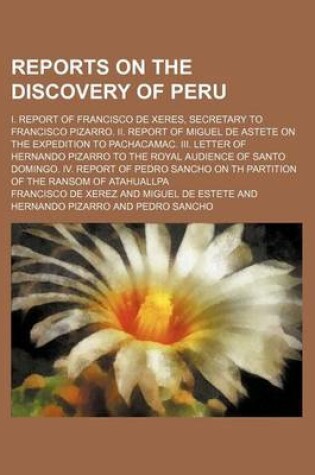 REPORTS ON THE DISCOVERY OF PERU

I. REPORT OF FRANCISCO DE XERES, SECRETARY TO FRANCISCO PIZARRO. II. REPORT OF MIGUEL DE ASTETE ON THE EXPEDITION TO PACHACAMAC. III. LETTER OF HERNANDO PIZARRO TO THE ROYAL AUDIENCE OF SANTO DOMINGO. IV. REPORT OF PEDRO SANCHO ON TH PARTITION OF THE RANSOM OF ATAHUALLPA

FRANCISCO DE XEREZ AND MIGUEL DE ESTETE AND HERNANDO PIZARRO AND PEDRO SANCHO